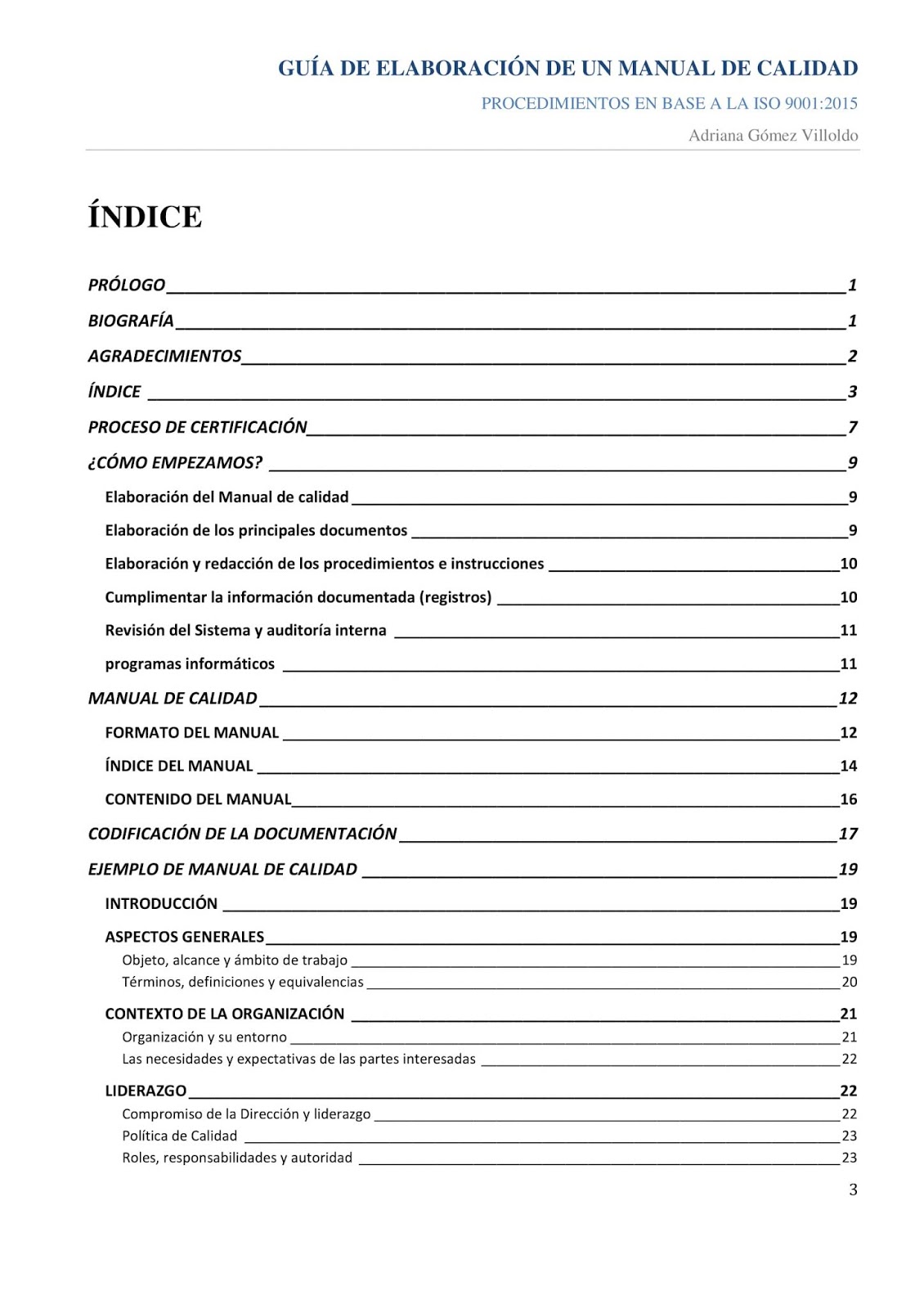 GUÍA DE ELABORACIÓN DE UN MANUAL DE CALIDAD

PROCEDIMIENTOS EN BASE A LA ISO 9001:2015

Adriana Gómez Villoldo

ÍNDICE

PRÓLOGO 1
BIOGRAFÍA 1
AGRADECIMIENTOS 2
ÍNDICE 3
PROCESO DE CERTIFICACIÓN 7
¿CÓMO EMPEZAMOS? 9
Elaboración del Manual de calidad 9
Elaboración de los principales documentos 9
Elaboración y redacción de los procedimientos e instrucciones 10
Cumplimentar la información documentada (registros) 10
Revisión del Sistema y auditoría interna 11
programas informáticos 11
MANUAL DE CALIDAD 12
FORMATO DEL MANUAL 12
ÍNDICE DEL MANUAL 14
CONTENIDO DEL MANUAL 16
CODIFICACIÓN DE LA DOCUMENTACIÓN 17
EJEMPLO DE MANUAL DE CALIDAD 19
INTRODUCCIÓN 19
ASPECTOS GENERALES 19
Objeto, alcance y ámbito de trabajo 19
Términos, definiciones y equivalencias 20
CONTEXTO DE LA ORGANIZACIÓN 21
Organización y su entorno 21
Las necesidades y expectativas de las partes interesadas 22
LIDERAZGO 22
Compromiso de la Dirección y liderazgo 22
Política de Calidad 23
Roles, responsabilidades y autoridad 23

3